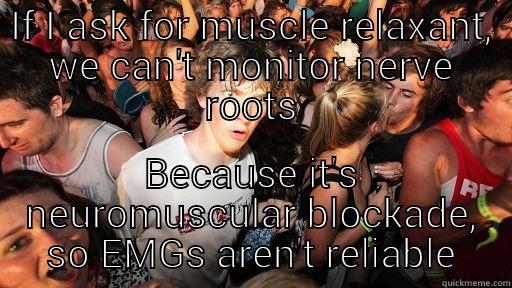 If I ask for muscle relaxant, we can't monitor nerve roots

Because it's neuromuscular blockade, so EMGs aren't reliable

RE

quickmeme.com